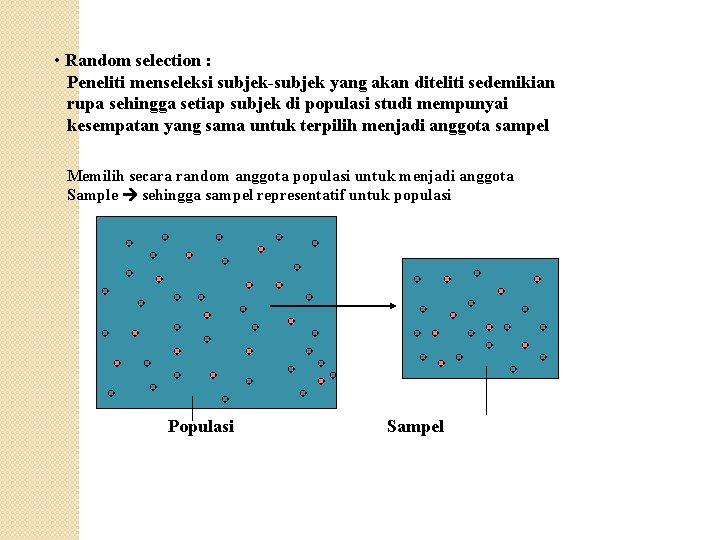 • Random selection :
Peneliti menseleksi subjek-subjek yang akan diteliti sedemikian rupa sehingga setiap subjek di populasi studi mempunyai kesempatan yang sama untuk terpilih menjadi anggota sampel

Memilih secara random anggota populasi untuk menjadi anggota Sample → sehingga sampel representatif untuk populasi

Populasi

Sampel